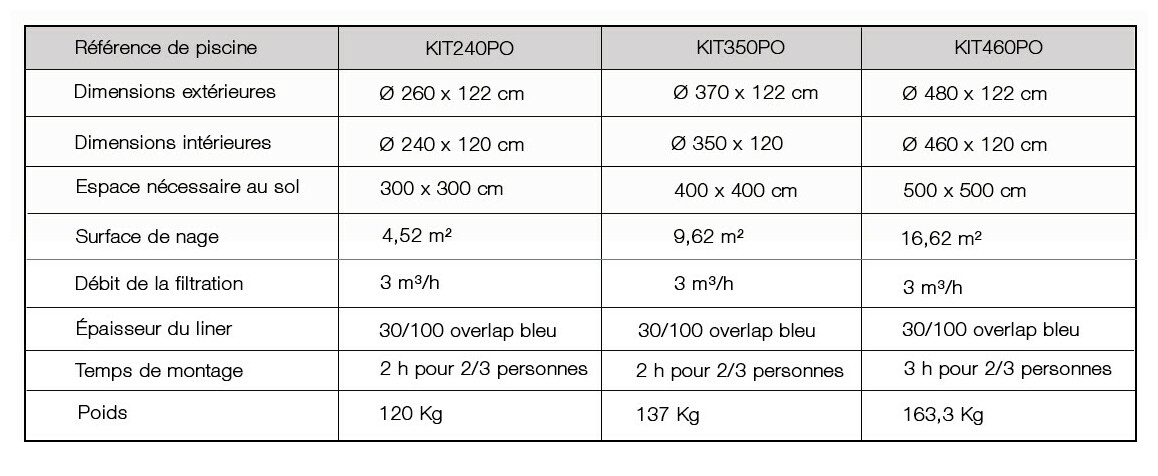 | Référence de piscine | KIT240PO | KIT350PO | KIT460PO |
|---|---|---|---|
| Dimensions extérieures | Ø 260 x 122 cm | Ø 370 x 122 cm | Ø 480 x 122 cm |
| Dimensions intérieures | Ø 240 x 120 cm | Ø 350 x 120 | Ø 460 x 120 cm |
| Espace nécessaire au sol | 300 x 300 cm | 400 x 400 cm | 500 x 500 cm |
| Surface de nage | 4,52 m² | 9,62 m² | 16,62 m² |
| Débit de la filtration | 3 m³/h | 3 m³/h | 3 m³/h |
| Épaisseur du liner | 30/100 overlap bleu | 30/100 overlap bleu | 30/100 overlap bleu |
| Temps de montage | 2 h pour 2/3 personnes | 2 h pour 2/3 personnes | 3 h pour 2/3 personnes |
| Poids | 120 Kg | 137 Kg | 163,3 Kg |